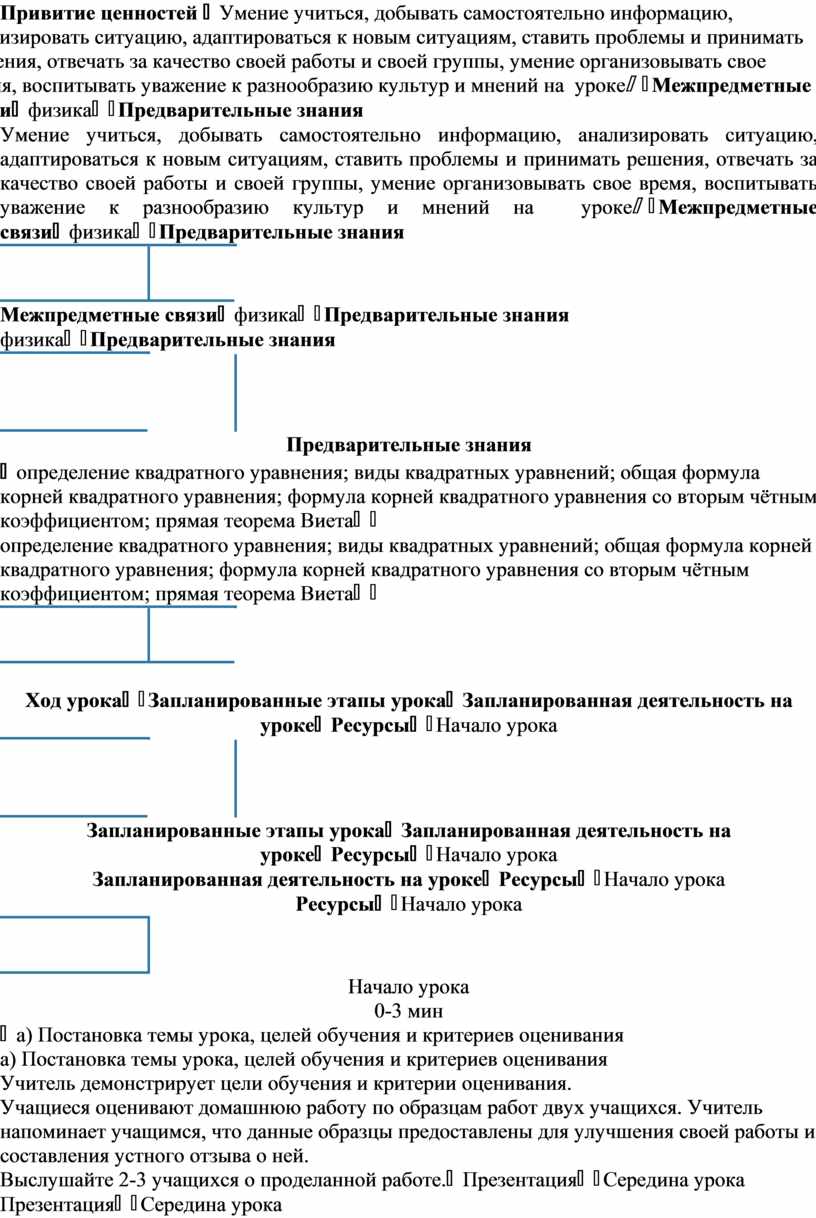 **Привитие ценностей** Умение учиться, добывать самостоятельно информацию, изировать ситуацию, адаптироваться к новым ситуациям, ставить проблемы и принимать ения, отвечать за качество своей работы и своей группы, умение организовывать свое я, воспитывать уважение к разнообразию культур и мнений на уроке **Межпредметные и** физика **Предварительные знания**

Умение учиться, добывать самостоятельно информацию, анализировать ситуацию, адаптироваться к новым ситуациям, ставить проблемы и принимать решения, отвечать за качество своей работы и своей группы, умение организовывать свое время, воспитывать уважение к разнообразию культур и мнений на уроке **Межпредметные связи** физика **Предварительные знания**

**Межпредметные связи** физика **Предварительные знания**
физика **Предварительные знания**

**Предварительные знания**

определение квадратного уравнения; виды квадратных уравнений; общая формула корней квадратного уравнения; формула корней квадратного уравнения со вторым чётным коэффициентом; прямая теорема Виета

определение квадратного уравнения; виды квадратных уравнений; общая формула корней квадратного уравнения; формула корней квадратного уравнения со вторым чётным коэффициентом; прямая теорема Виета

**Ход урока** **Запланированные этапы урока** **Запланированная деятельность на уроке** **Ресурсы** Начало урока

**Запланированные этапы урока** **Запланированная деятельность на уроке** **Ресурсы** Начало урока
**Запланированная деятельность на уроке** **Ресурсы** Начало урока
**Ресурсы** Начало урока

Начало урока
0-3 мин
а) Постановка темы урока, целей обучения и критериев оценивания
а) Постановка темы урока, целей обучения и критериев оценивания
Учитель демонстрирует цели обучения и критерии оценивания.
Учащиеся оценивают домашнюю работу по образцам работ двух учащихся. Учитель напоминает учащимся, что данные образцы предоставлены для улучшения своей работы и составления устного отзыва о ней.
Выслушайте 2-3 учащихся о проделанной работе. Презентация Середина урока
Презентация Середина урока